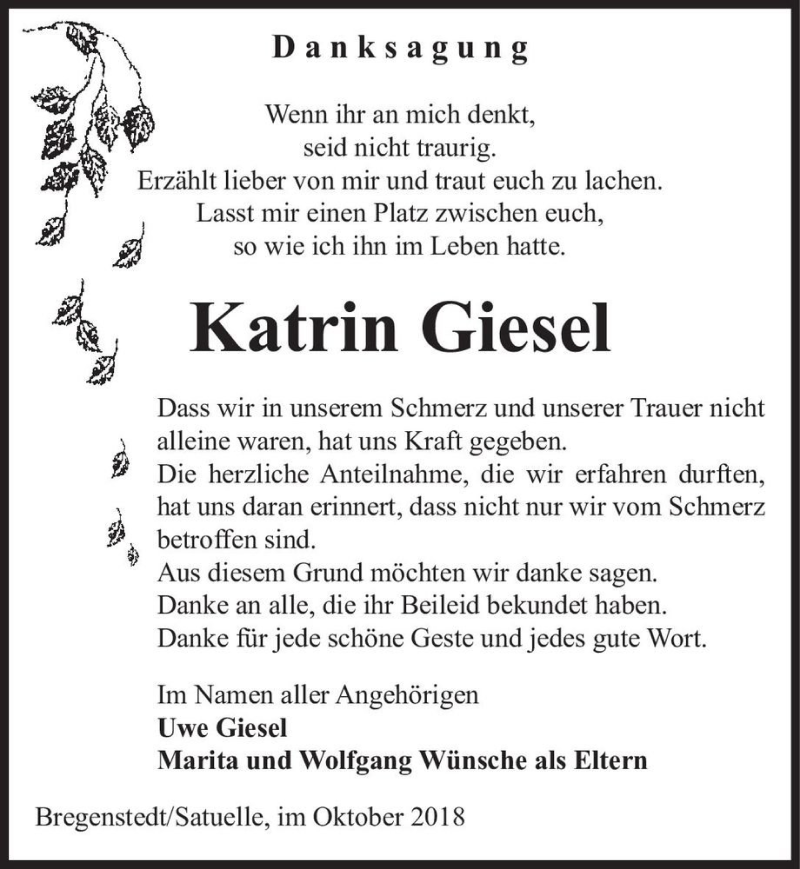 Danksagung

Wenn ihr an mich denkt,
seid nicht traurig.
Erzählt lieber von mir und traut euch zu lachen.
Lasst mir einen Platz zwischen euch,
so wie ich ihn im Leben hatte.

Katrin Giesel

Dass wir in unserem Schmerz und unserer Trauer nicht alleine waren, hat uns Kraft gegeben.
Die herzliche Anteilnahme, die wir erfahren durften, hat uns daran erinnert, dass nicht nur wir vom Schmerz betroffen sind.
Aus diesem Grund möchten wir danke sagen.
Danke an alle, die ihr Beileid bekundet haben.
Danke für jede schöne Geste und jedes gute Wort.

Im Namen aller Angehörigen
Uwe Giesel
Marita und Wolfgang Wünsche als Eltern

Bregenstedt/Satuelle, im Oktober 2018